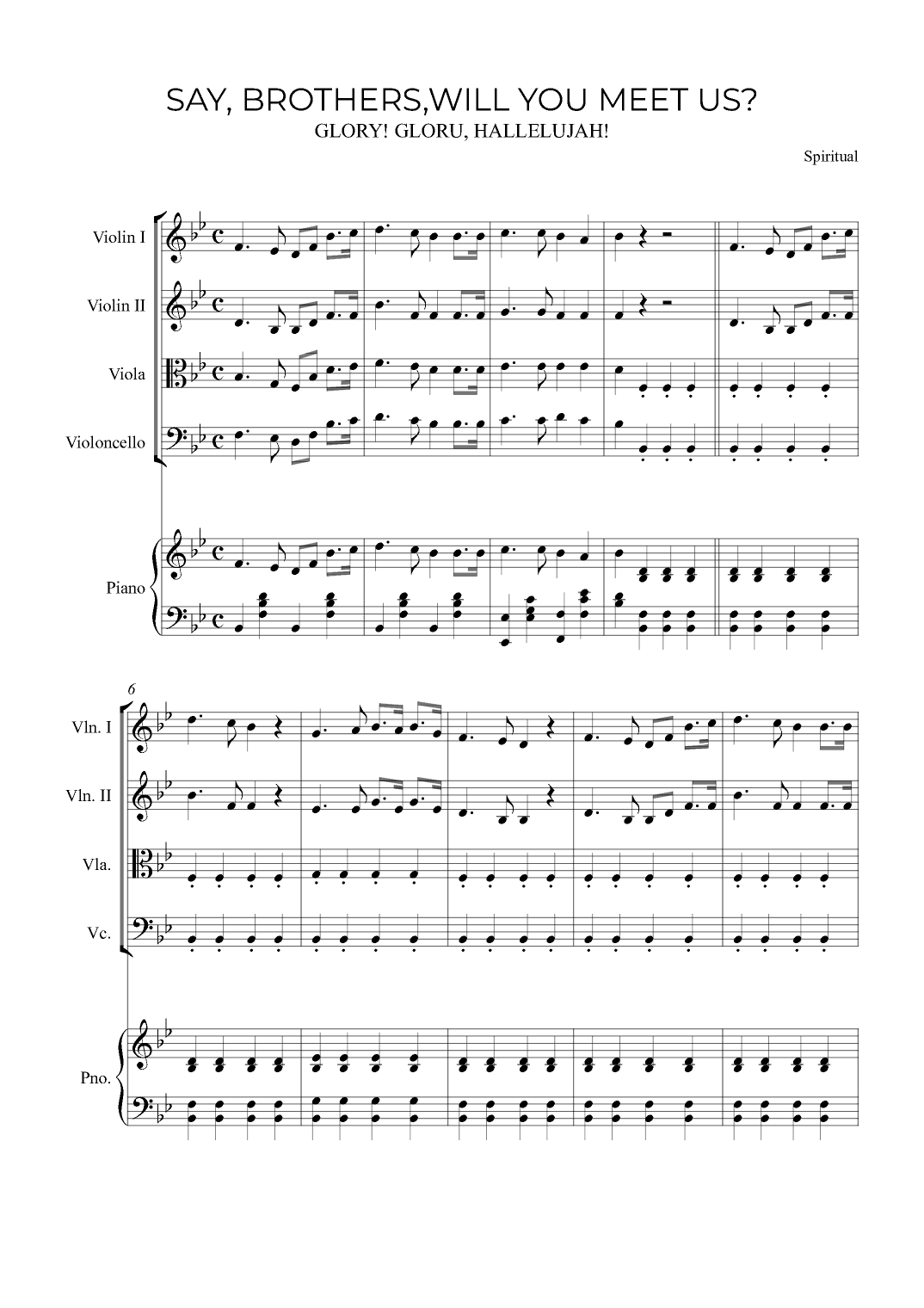 SAY, BROTHERS,WILL YOU MEET US?
GLORY! GLORU, HALLELUJAH!

Spiritual

Violin I
Violin II
Viola
Violoncello
Piano

6
Vln. I
Vln. II
Vla.
Vc.
Pno.